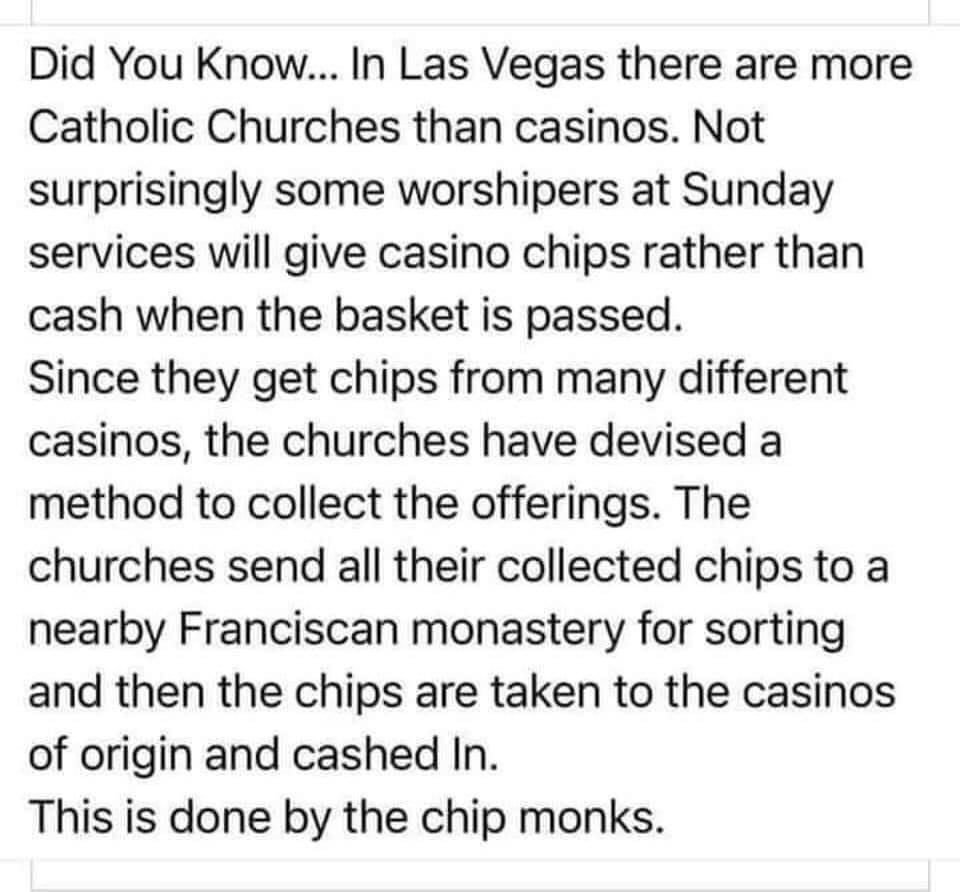 Did You Know... In Las Vegas there are more Catholic Churches than casinos. Not surprisingly some worshipers at Sunday services will give casino chips rather than cash when the basket is passed.
Since they get chips from many different casinos, the churches have devised a method to collect the offerings. The churches send all their collected chips to a nearby Franciscan monastery for sorting and then the chips are taken to the casinos of origin and cashed In.
This is done by the chip monks.